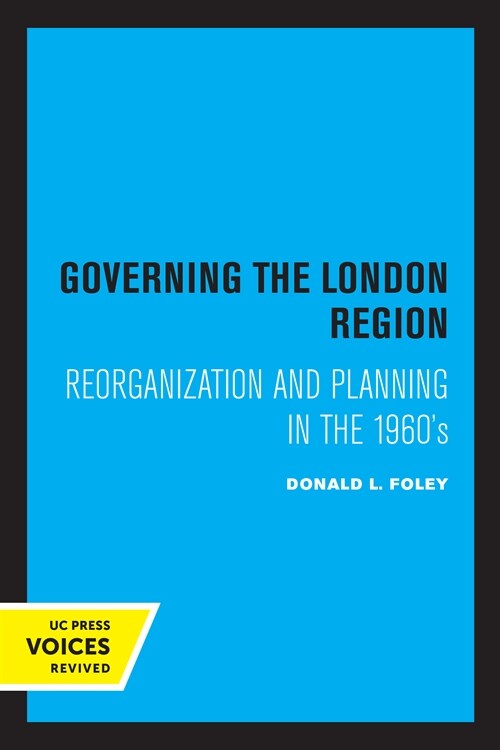 GOVERNING THE LONDON REGION

REORGANIZATION AND PLANNING IN THE 1960's

DONALD L. FOLEY

UC PRESS
VOICES
REVIVED